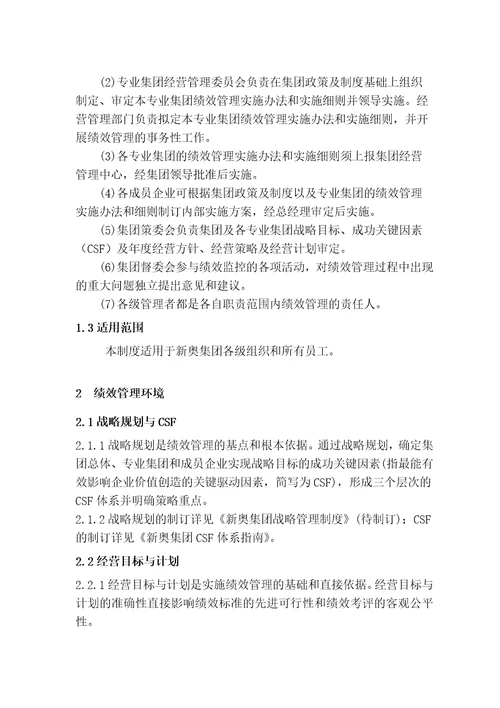 ⑵专业集团经营管理委员会负责在集团政策及制度基础上组织制定、审定本专业集团绩效管理实施办法和实施细则并领导实施。经营管理部门负责拟定本专业集团绩效管理实施办法和实施细则，并开展绩效管理的事务性工作。

⑶各专业集团的绩效管理实施办法和实施细则须上报集团经营管理中心，经集团领导批准后实施。

⑷各成员企业可根据集团政策及制度以及专业集团的绩效管理实施办法和细则制订内部实施方案，经总经理审定后实施。

⑸集团策委会负责集团及各专业集团战略目标、成功关键因素（CSF）及年度经营方针、经营策略及经营计划审定。

⑹集团督委会参与绩效监控的各项活动，对绩效管理过程中出现的重大问题独立提出意见和建议。

⑺各级管理者都是各自职责范围内绩效管理的责任人。

1.3 适用范围

本制度适用于新奥集团各级组织和所有员工。

2 绩效管理环境

2.1 战略规划与 CSF

2.1.1 战略规划是绩效管理的基点和根本依据。通过战略规划，确定集团总体、专业集团和成员企业实现战略目标的成功关键因素(指最能有效影响企业价值创造的关键驱动因素，简写为 CSF)，形成三个层次的 CSF 体系并明确策略重点。

2.1.2 战略规划的制订详见《新奥集团战略管理制度》(待制订)；CSF 的制订详见《新奥集团 CSF 体系指南》。

2.2 经营目标与计划

2.2.1 经营目标与计划是实施绩效管理的基础和直接依据。经营目标与计划的准确性直接影响绩效标准的先进可行性和绩效考评的客观公平性。